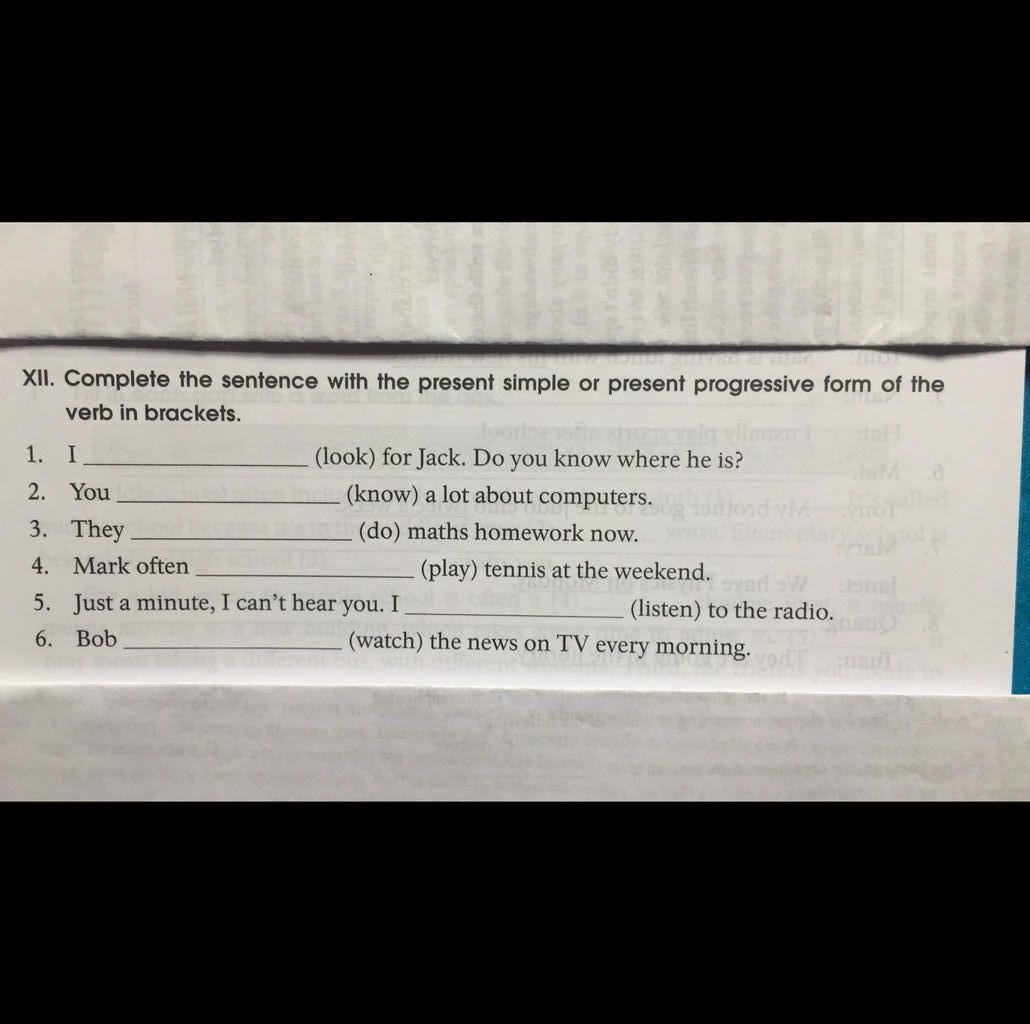 XII. Complete the sentence with the present simple or present progressive form of the verb in brackets.

1. I ____ (look) for Jack. Do you know where he is?
2. You ____ (know) a lot about computers.
3. They ____ (do) maths homework now.
4. Mark often ____ (play) tennis at the weekend.
5. Just a minute, I can't hear you. I ____ (listen) to the radio.
6. Bob ____ (watch) the news on TV every morning.